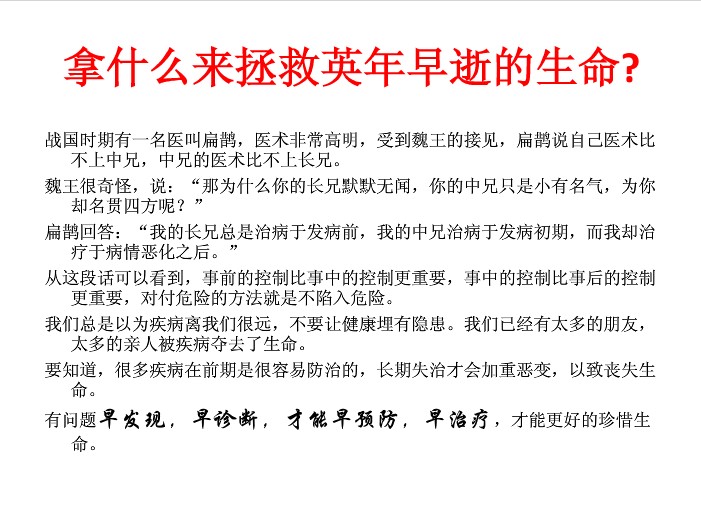 拿什么来拯救英年早逝的生命?

战国时期有一名医叫扁鹊，医术非常高明，受到魏王的接见，扁鹊说自己医术比不上中兄，中兄的医术比不上长兄。

魏王很奇怪，说：“那为什么你的长兄默默无闻，你的中兄只是小有名气，为你却名贯四方呢？”

扁鹊回答：“我的长兄总是治病于发病前，我的中兄治病于发病初期，而我却治疗于病情恶化之后。”

从这段话可以看到，事前的控制比事中的控制更重要，事中的控制比事后的控制更重要，对付危险的方法就是不陷入危险。

我们总是以为疾病离我们很远，不要让健康埋有隐患。我们已经有太多的朋友，太多的亲人被疾病夺去了生命。

要知道，很多疾病在前期是很容易防治的，长期失治才会加重恶变，以致丧失生命。

有问题早发现，早诊断，才能早预防，早治疗，才能更好的珍惜生命。